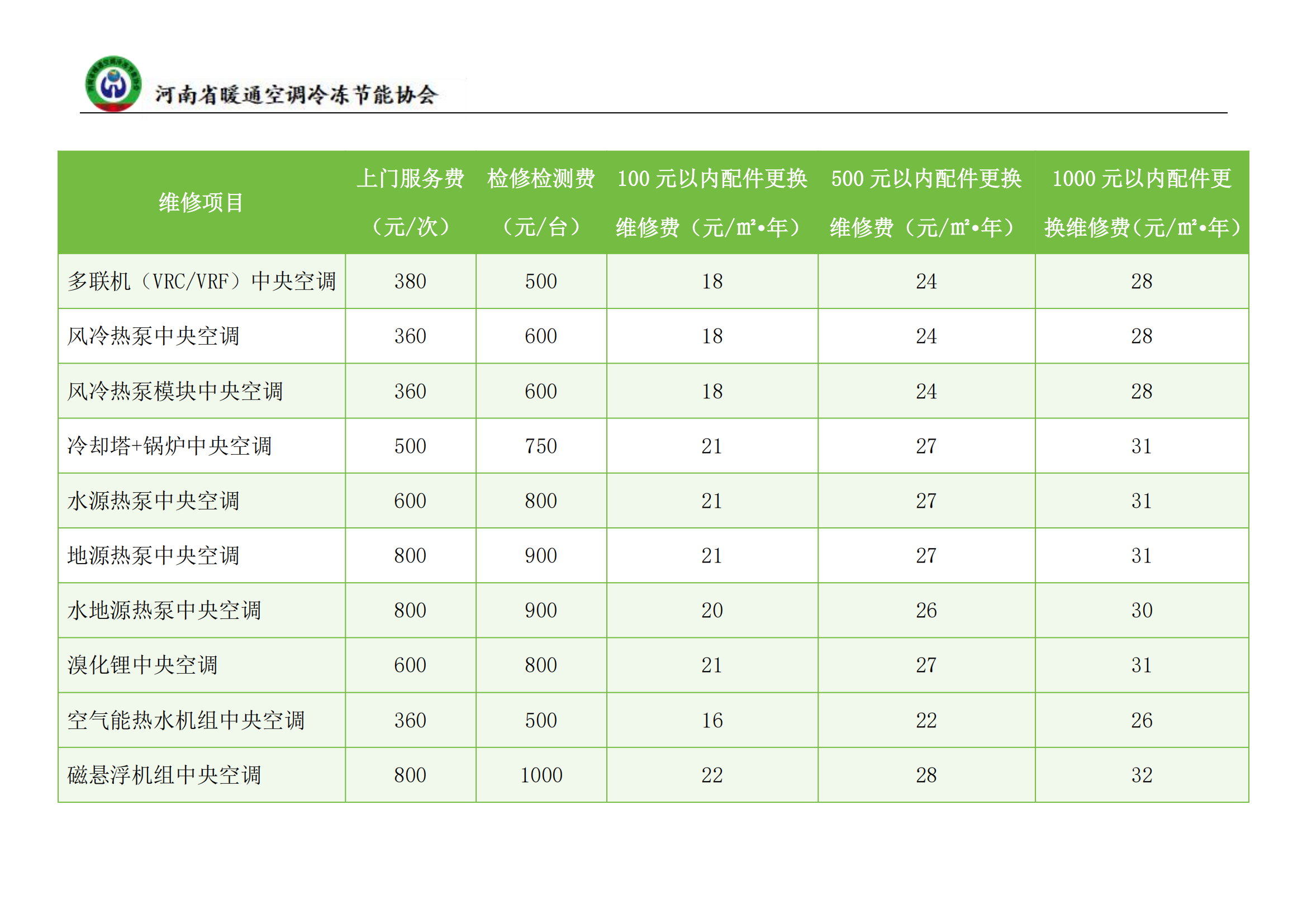 河南省暖通空调冷冻节能协会

| 维修项目 | 上门服务费（元/次） | 检修检测费（元/台） | 100 元以内配件更换维修费（元/m²•年） | 500 元以内配件更换维修费（元/m²•年） | 1000 元以内配件更换维修费(元/m²•年) |
|---|---|---|---|---|---|
| 多联机（VRC/VRF）中央空调 | 380 | 500 | 18 | 24 | 28 |
| 风冷热泵中央空调 | 360 | 600 | 18 | 24 | 28 |
| 风冷热泵模块中央空调 | 360 | 600 | 18 | 24 | 28 |
| 冷却塔+锅炉中央空调 | 500 | 750 | 21 | 27 | 31 |
| 水源热泵中央空调 | 600 | 800 | 21 | 27 | 31 |
| 地源热泵中央空调 | 800 | 900 | 21 | 27 | 31 |
| 水地源热泵中央空调 | 800 | 900 | 20 | 26 | 30 |
| 溴化锂中央空调 | 600 | 800 | 21 | 27 | 31 |
| 空气能热水机组中央空调 | 360 | 500 | 16 | 22 | 26 |
| 磁悬浮机组中央空调 | 800 | 1000 | 22 | 28 | 32 |